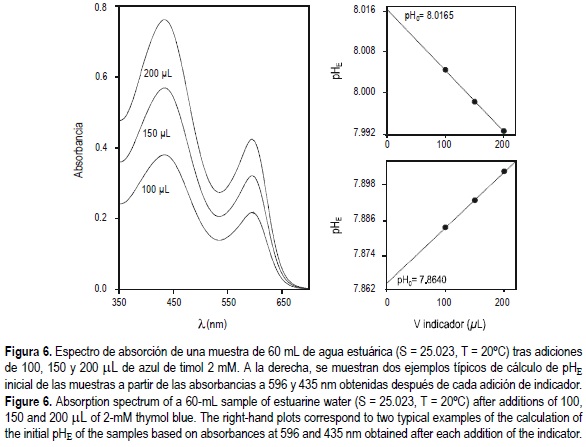 0.8
0.6
0.4
0.2
0.0
Absorbancia
200 µL
150 µL
100 µL
350
450
550
650
λ (nm)

8.016
8.008
8.000
7.992
$pH_E$
$pH_0$= 8.0165
0
100
200

7.898
7.886
7.874
7.862
$pH_E$
$pH_0$= 7,8640
0
100
200
V indicador (µL)

**Figura 6.** Espectro de absorción de una muestra de 60 mL de agua estuárica (S = 25.023, T = 20ºC) tras adiciones de 100, 150 y 200 µL de azul de timol 2 mM. A la derecha, se muestran dos ejemplos típicos de cálculo de $pH_E$ inicial de las muestras a partir de las absorbancias a 596 y 435 nm obtenidas después de cada adición de indicador.
**Figure 6.** Absorption spectrum of a 60-mL sample of estuarine water (S = 25.023, T = 20ºC) after additions of 100, 150 and 200 µL of 2-mM thymol blue. The right-hand plots correspond to two typical examples of the calculation of the initial $pH_E$ of the samples based on absorbances at 596 and 435 nm obtained after each addition of the indicator.